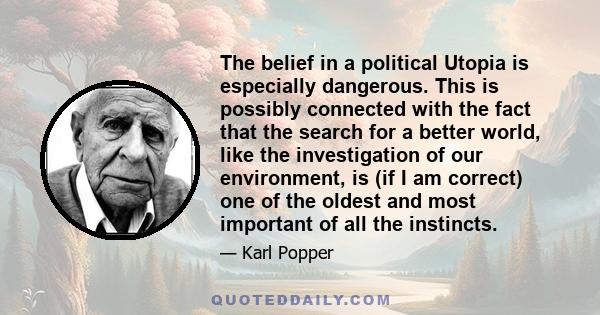 The belief in a political Utopia is especially dangerous. This is possibly connected with the fact that the search for a better world, like the investigation of our environment, is (if I am correct) one of the oldest and most important of all the instincts.

— Karl Popper

QUOTEDDAILY.COM